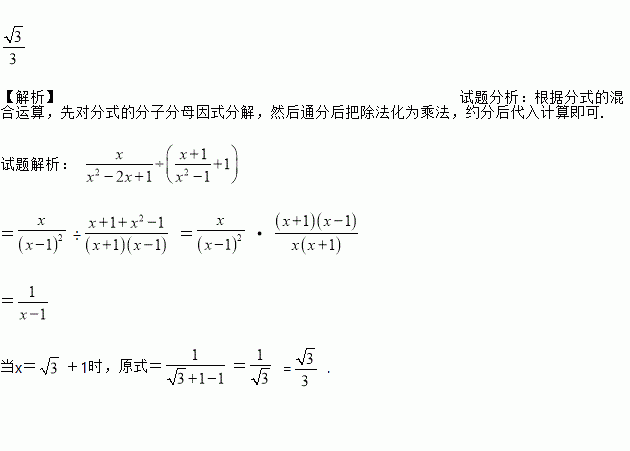 $\frac{\sqrt{3}}{3}$

【解析】 试题分析：根据分式的混合运算，先对分式的分子分母因式分解，然后通分后把除法化为乘法，约分后代入计算即可.

试题解析：$\frac{x}{x^2-2x+1}\div\left(\frac{x+1}{x^2-1}+1\right)$

$=\frac{x}{(x-1)^2}\div\frac{x+1+x^2-1}{(x+1)(x-1)}=\frac{x}{(x-1)^2}\cdot\frac{(x+1)(x-1)}{x(x+1)}$

$=\frac{1}{x-1}$

当x=$\sqrt{3}$+1时，原式=$\frac{1}{\sqrt{3}+1-1}=\frac{1}{\sqrt{3}}=\frac{\sqrt{3}}{3}$.